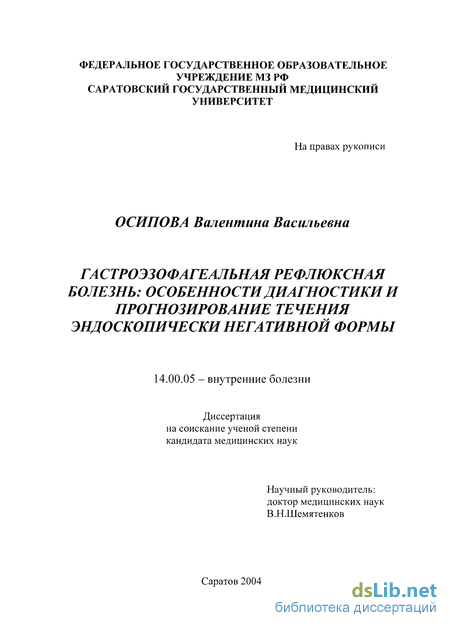 ФЕДЕРАЛЬНОЕ ГОСУДАРСТВЕННОЕ ОБРАЗОВАТЕЛЬНОЕ УЧРЕЖДЕНИЕ МЗ РФ
САРАТОВСКИЙ ГОСУДАРСТВЕННЫЙ МЕДИЦИНСКИЙ УНИВЕРСИТЕТ

На правах рукописи

ОСИПОВА Валентина Васильевна

ГАСТРОЭЗОФАГЕАЛЬНАЯ РЕФЛЮКСНАЯ БОЛЕЗНЬ: ОСОБЕННОСТИ ДИАГНОСТИКИ И ПРОГНОЗИРОВАНИЕ ТЕЧЕНИЯ ЭНДОСКОПИЧЕСКИ НЕГАТИВНОЙ ФОРМЫ

14.00.05 – внутренние болезни

Диссертация
на соискание ученой степени
кандидата медицинских наук

Научный руководитель:
доктор медицинских наук
В.Н.Шемятенков

Саратов 2004

dsLib.net
библиотека диссертаций